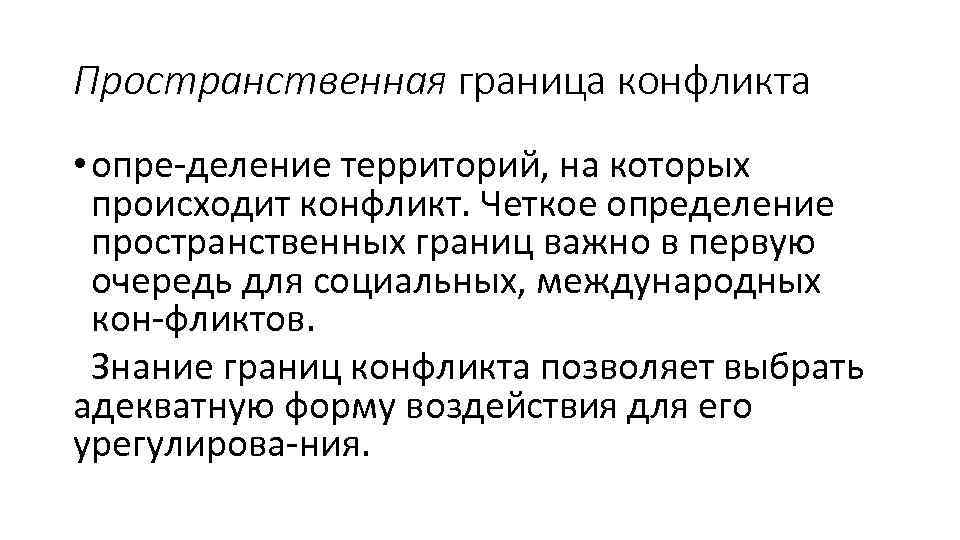 Пространственная граница конфликта

• опре-деление территорий, на которых происходит конфликт. Четкое определение пространственных границ важно в первую очередь для социальных, международных кон-фликтов.

Знание границ конфликта позволяет выбрать адекватную форму воздействия для его урегулирова-ния.